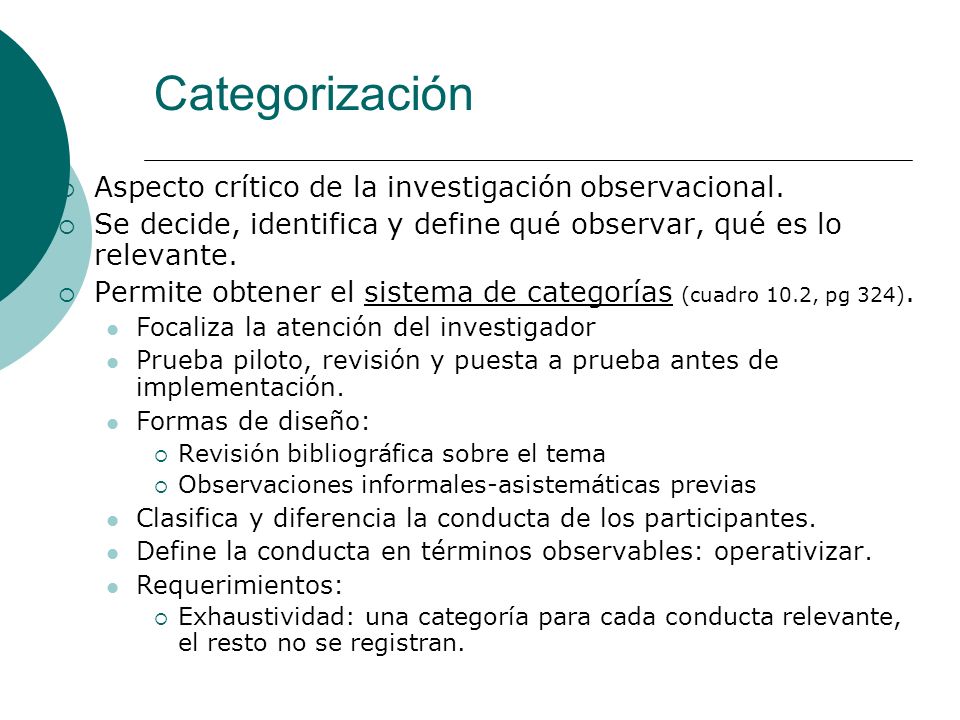 Categorización

Aspecto crítico de la investigación observacional.

Se decide, identifica y define qué observar, qué es lo relevante.

Permite obtener el sistema de categorías (cuadro 10.2, pg 324).

Focaliza la atención del investigador

Prueba piloto, revisión y puesta a prueba antes de implementación.

Formas de diseño:

Revisión bibliográfica sobre el tema

Observaciones informales-asistemáticas previas

Clasifica y diferencia la conducta de los participantes.

Define la conducta en términos observables: operativizar.

Requerimientos:

Exhaustividad: una categoría para cada conducta relevante, el resto no se registran.